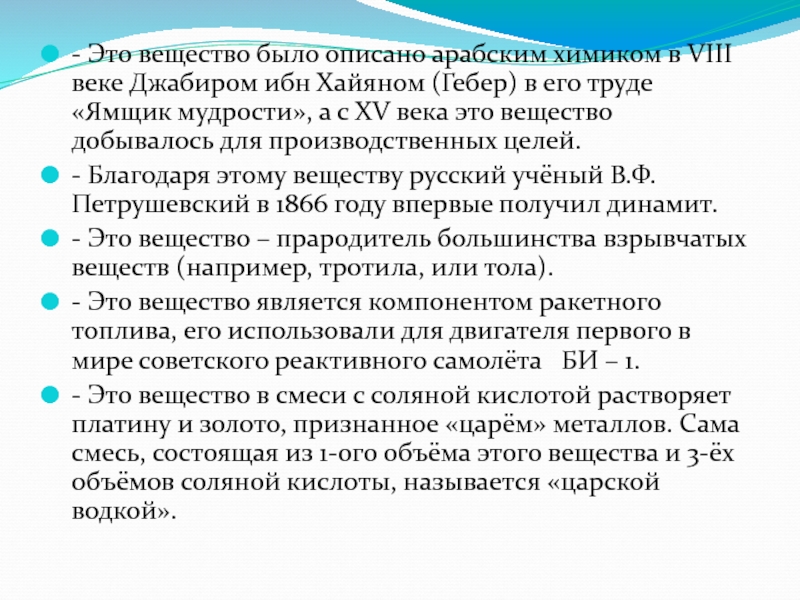 - Это вещество было описано арабским химиком в VIII веке Джабиром ибн Хайяном (Гебер) в его труде «Ямщик мудрости», а с XV века это вещество добывалось для производственных целей.

- Благодаря этому веществу русский учёный В.Ф. Петрушевский в 1866 году впервые получил динамит.

- Это вещество – прародитель большинства взрывчатых веществ (например, тротила, или тола).

- Это вещество является компонентом ракетного топлива, его использовали для двигателя первого в мире советского реактивного самолёта БИ – 1.

- Это вещество в смеси с соляной кислотой растворяет платину и золото, признанное «царём» металлов. Сама смесь, состоящая из 1-ого объёма этого вещества и 3-ёх объёмов соляной кислоты, называется «царской водкой».